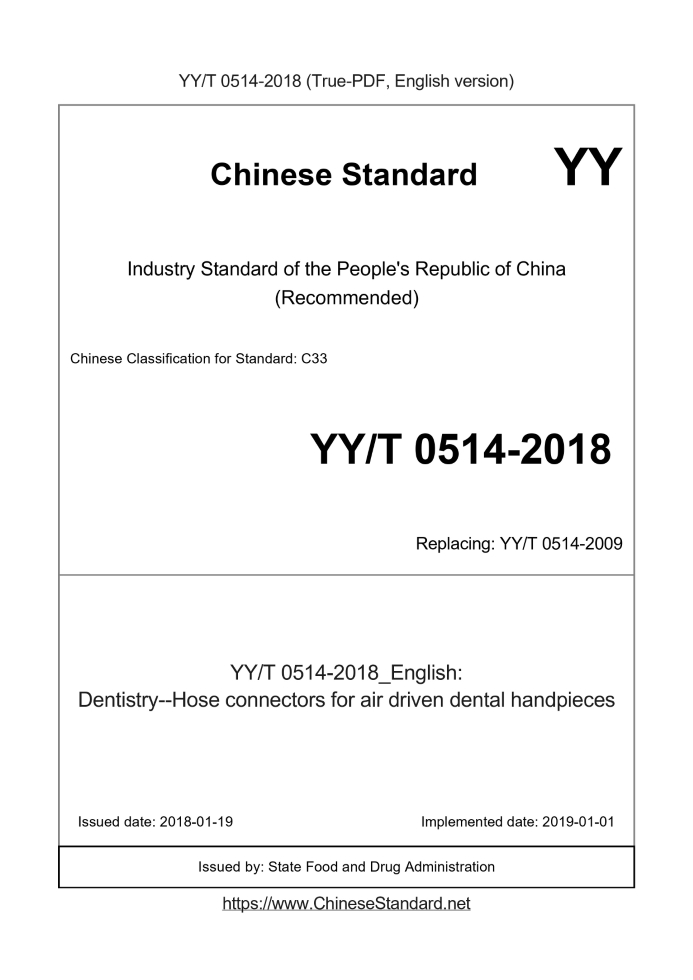 YY/T 0514-2018 (True-PDF, English version)

Chinese Standard

YY

Industry Standard of the People's Republic of China
(Recommended)

Chinese Classification for Standard: C33

YY/T 0514-2018

Replacing: YY/T 0514-2009

YY/T 0514-2018_English:
Dentistry--Hose connectors for air driven dental handpieces

Issued date: 2018-01-19

Implemented date: 2019-01-01

Issued by: State Food and Drug Administration

https://www.ChineseStandard.net